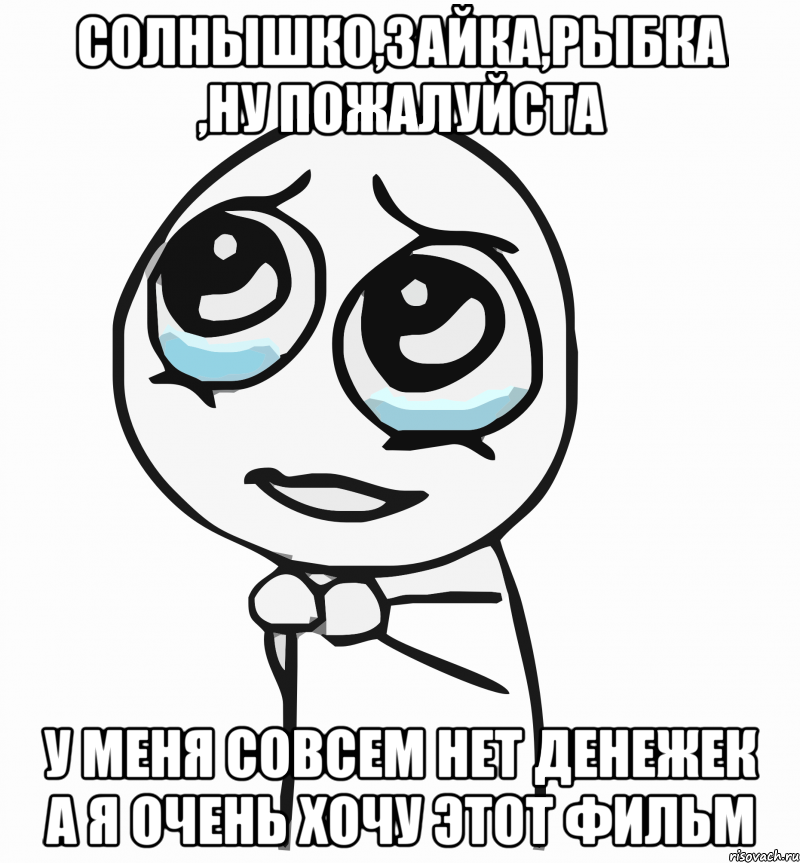 СОЛНЫШКО,ЗАЙКА,РЫБКА ,НУ ПОЖАЛУЙСТА

У МЕНЯ СОВСЕМ НЕТ ДЕНЕЖЕК А Я ОЧЕНЬ ХОЧУ ЭТОТ ФИЛЬМ

risovach.ru